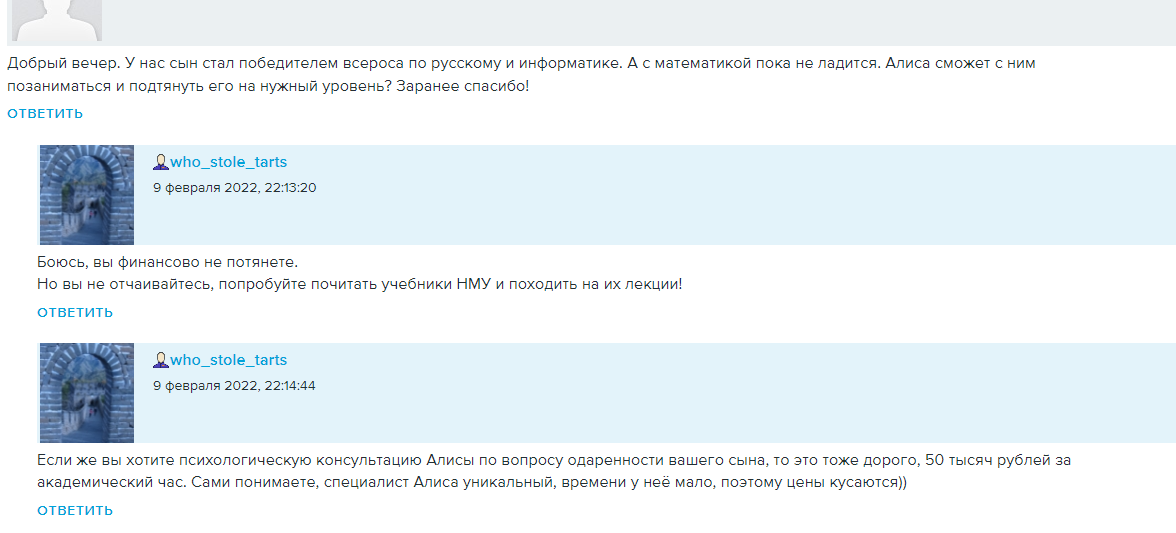 Добрый вечер. У нас сын стал победителем всероса по русскому и информатике. А с математикой пока не ладится. Алиса сможет с ним позаниматься и подтянуть его на нужный уровень? Заранее спасибо!

ОТВЕТИТЬ

who_stole_tarts
9 февраля 2022, 22:13:20

Боюсь, вы финансово не потянете.
Но вы не отчаивайтесь, попробуйте почитать учебники НМУ и походить на их лекции!

ОТВЕТИТЬ

who_stole_tarts
9 февраля 2022, 22:14:44

Если же вы хотите психологическую консультацию Алисы по вопросу одаренности вашего сына, то это тоже дорого, 50 тысяч рублей за академический час. Сами понимаете, специалист Алиса уникальный, времени у неё мало, поэтому цены кусаются))

ОТВЕТИТЬ